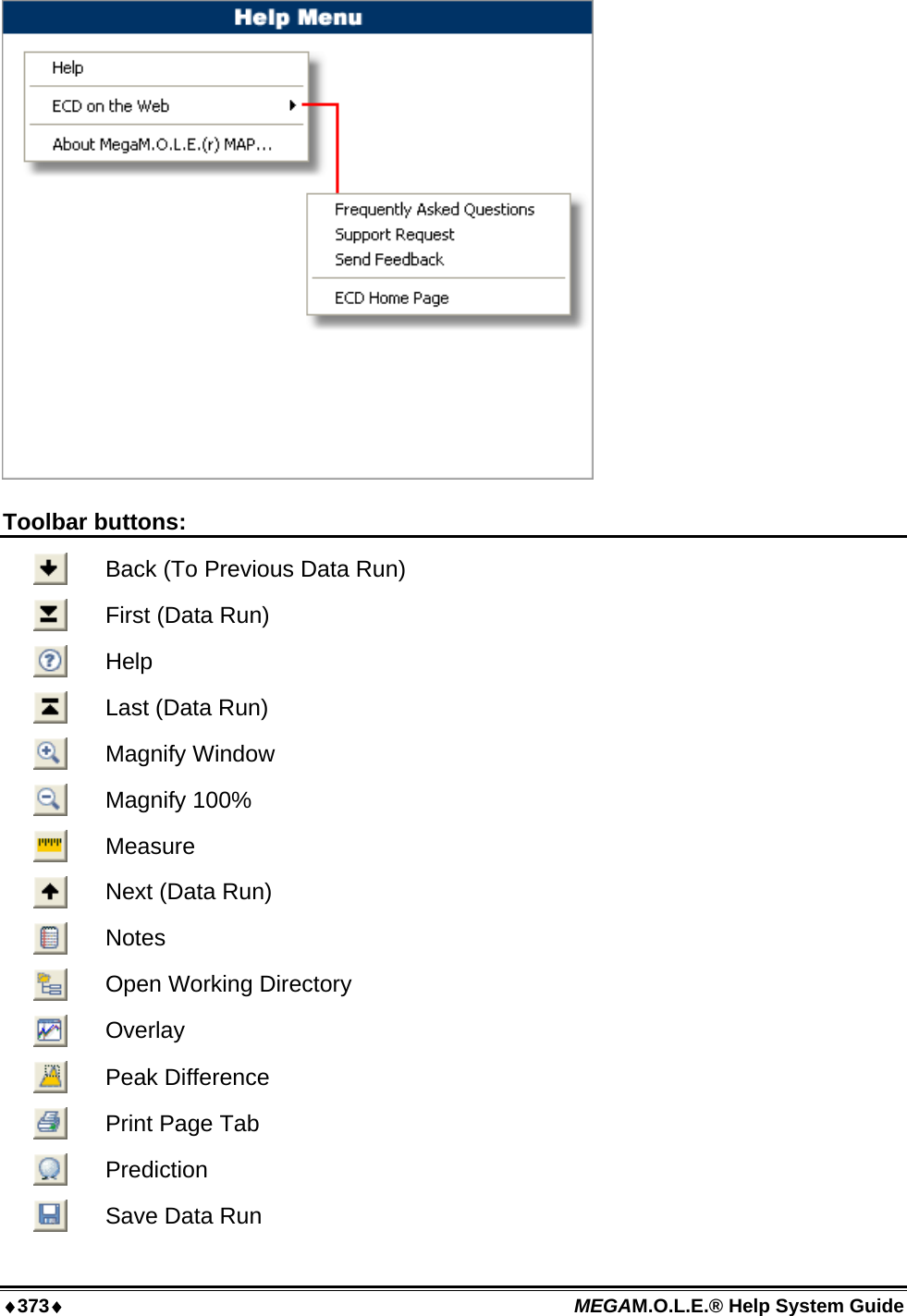 Help Menu

Help
ECD on the Web
About MegaM.O.L.E.(r) MAP...

Frequently Asked Questions
Support Request
Send Feedback
ECD Home Page

Toolbar buttons:

Back (To Previous Data Run)
First (Data Run)
Help
Last (Data Run)
Magnify Window
Magnify 100%
Measure
Next (Data Run)
Notes
Open Working Directory
Overlay
Peak Difference
Print Page Tab
Prediction
Save Data Run

♦373♦ MEGAM.O.L.E.® Help System Guide